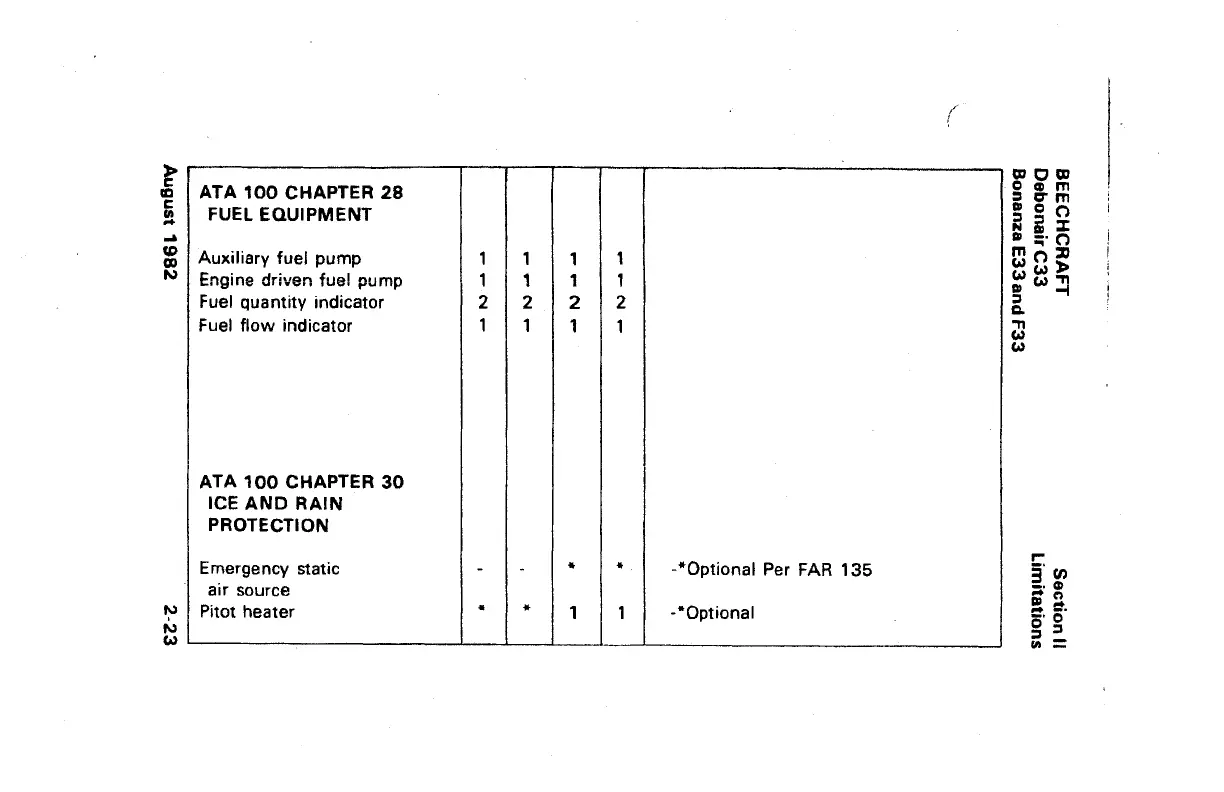 BEECHCRAFT
Debonair C33
Bonanza E33 and F33

Section II
Limitations

| | | | | | |
|---|---|---|---|---|---|
| **ATA 100 CHAPTER 28 FUEL EQUIPMENT** | | | | | |
| Auxiliary fuel pump | 1 | 1 | 1 | 1 | |
| Engine driven fuel pump | 1 | 1 | 1 | 1 | |
| Fuel quantity indicator | 2 | 2 | 2 | 2 | |
| Fuel flow indicator | 1 | 1 | 1 | 1 | |
| **ATA 100 CHAPTER 30 ICE AND RAIN PROTECTION** | | | | | |
| Emergency static air source | - | - | * | * | -*Optional Per FAR 135 |
| Pitot heater | * | * | 1 | 1 | -*Optional |

August 1982

2-23